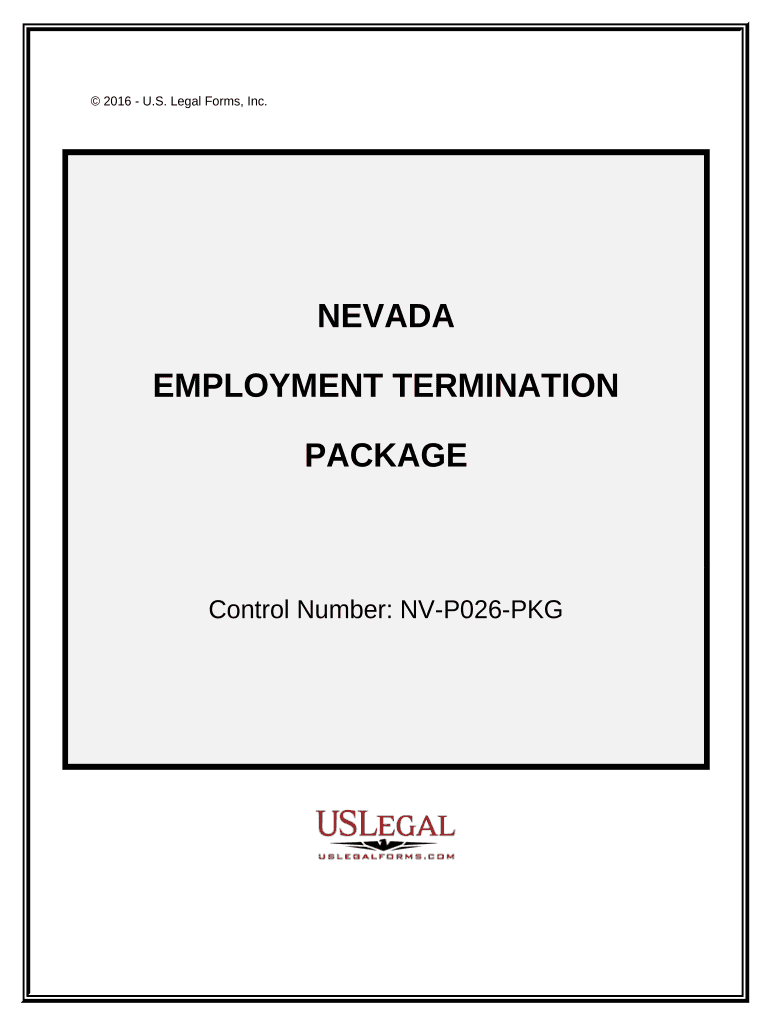 © 2016 - U.S. Legal Forms, Inc.

NEVADA

EMPLOYMENT TERMINATION

PACKAGE

Control Number: NV-P026-PKG

USLEGAL

USLEGALFORMS.COM